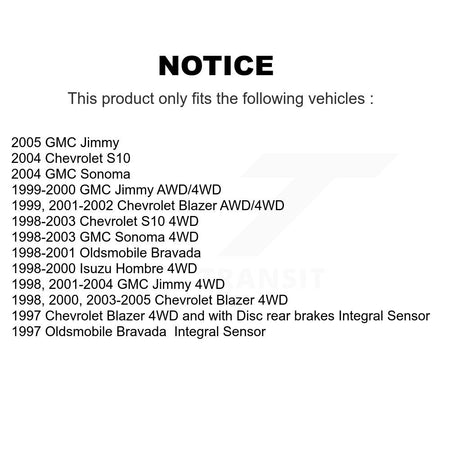 NOTICE

This product only fits the following vehicles :

2005 GMC Jimmy
2004 Chevrolet S10
2004 GMC Sonoma
1999-2000 GMC Jimmy AWD/4WD
1999, 2001-2002 Chevrolet Blazer AWD/4WD
1998-2003 Chevrolet S10 4WD
1998-2003 GMC Sonoma 4WD
1998-2001 Oldsmobile Bravada
1998-2000 Isuzu Hombre 4WD
1998, 2001-2004 GMC Jimmy 4WD
1998, 2000, 2003-2005 Chevrolet Blazer 4WD
1997 Chevrolet Blazer 4WD and with Disc rear brakes Integral Sensor
1997 Oldsmobile Bravada Integral Sensor

TRANSIT